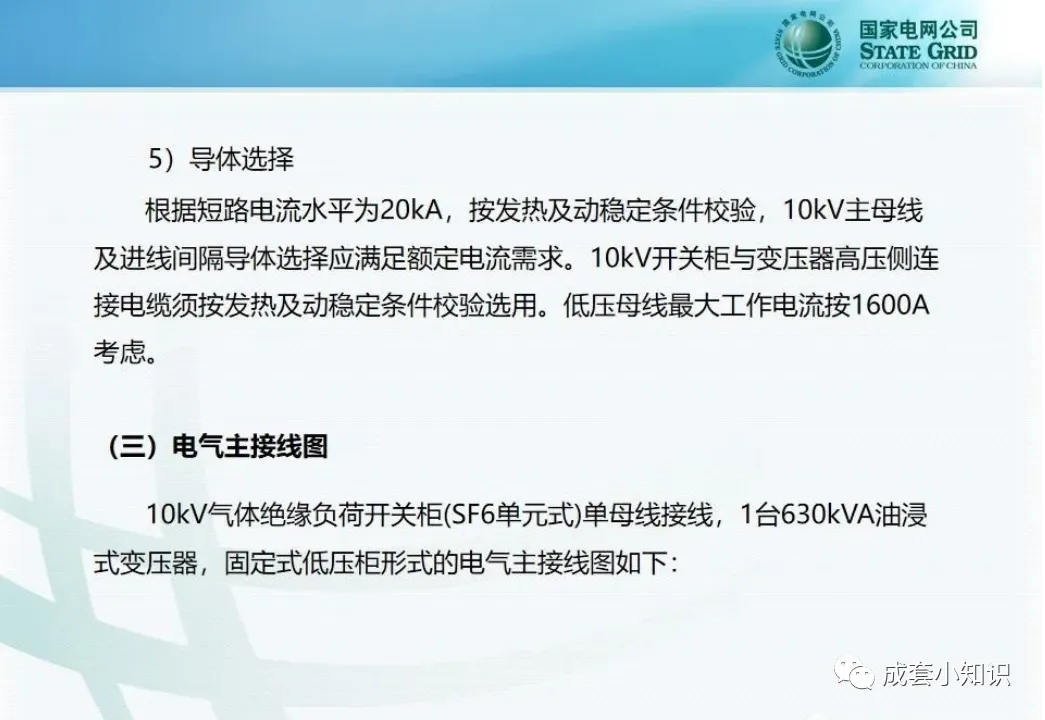 国家电网公司
STATE GRID
CORPORATION OF CHINA

5）导体选择

根据短路电流水平为20kA，按发热及动稳定条件校验，10kV主母线及进线间隔导体选择应满足额定电流需求。10kV开关柜与变压器高压侧连接电缆须按发热及动稳定条件校验选用。低压母线最大工作电流按1600A考虑。

（三）电气主接线图

10kV气体绝缘负荷开关柜(SF6单元式)单母线接线，1台630kVA油浸式变压器，固定式低压柜形式的电气主接线图如下：

成套小知识